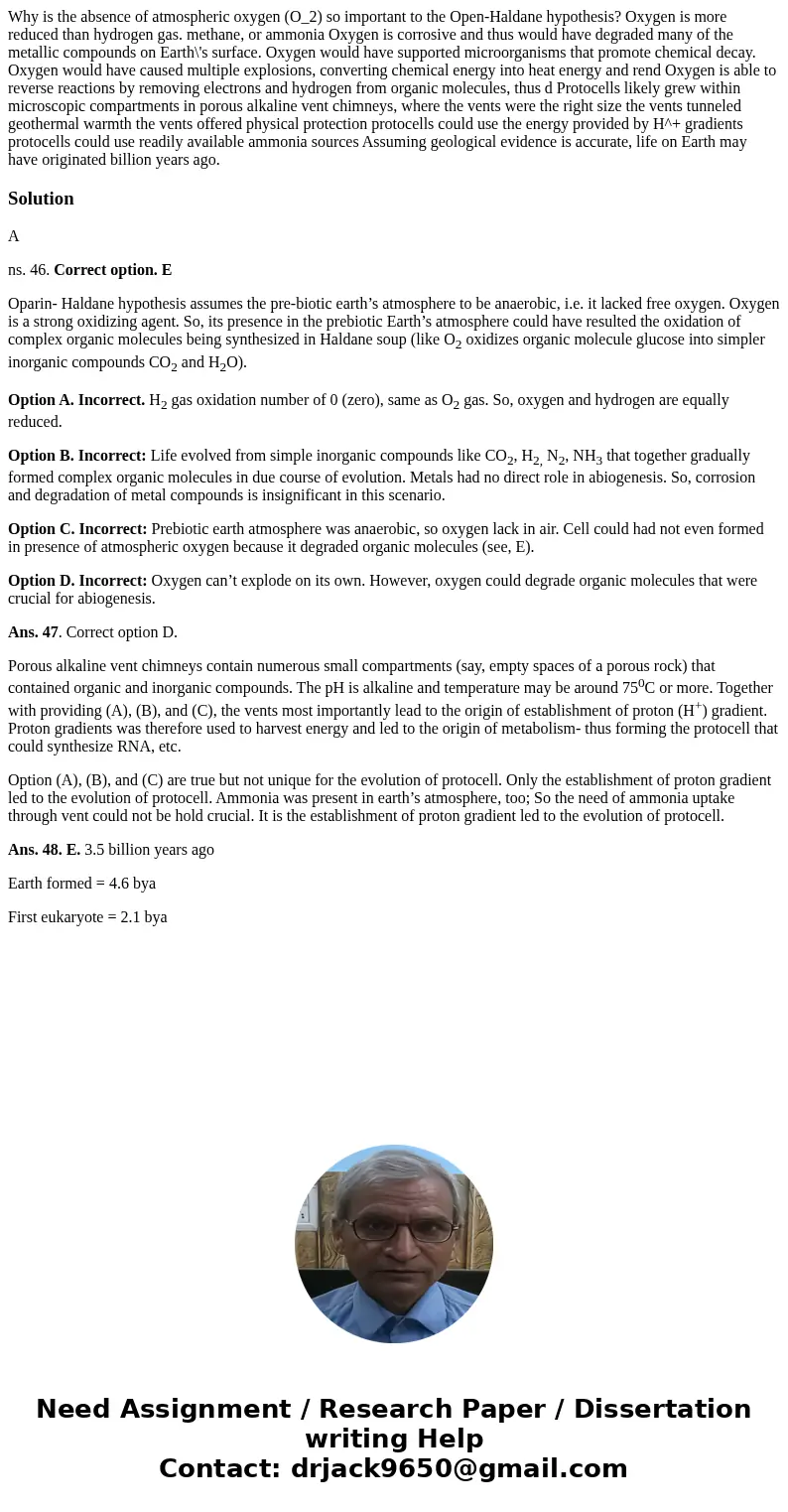 Why is the absence of atmospheric oxygen (O_2) so important to the Open-Haldane hypothesis? Oxygen is more reduced than hydrogen gas. methane, or ammonia Oxygen is corrosive and thus would have degraded many of the metallic compounds on Earth\'s surface. Oxygen would have supported microorganisms that promote chemical decay. Oxygen would have caused multiple explosions, converting chemical energy into heat energy and rend Oxygen is able to reverse reactions by removing electrons and hydrogen from organic molecules, thus d Protocells likely grew within microscopic compartments in porous alkaline vent chimneys, where the vents were the right size the vents tunneled geothermal warmth the vents offered physical protection protocells could use the energy provided by H^+ gradients protocells could use readily available ammonia sources Assuming geological evidence is accurate, life on Earth may have originated billion years ago.

Solution

A

ns. 46. Correct option. E

Oparin- Haldane hypothesis assumes the pre-biotic earth’s atmosphere to be anaerobic, i.e. it lacked free oxygen. Oxygen is a strong oxidizing agent. So, its presence in the prebiotic Earth’s atmosphere could have resulted the oxidation of complex organic molecules being synthesized in Haldane soup (like $O_2$ oxidizes organic molecule glucose into simpler inorganic compounds $CO_2$ and $H_2O$).

Option A. Incorrect. $H_2$ gas oxidation number of 0 (zero), same as $O_2$ gas. So, oxygen and hydrogen are equally reduced.

Option B. Incorrect: Life evolved from simple inorganic compounds like $CO_2$, $H_2$, $N_2$, $NH_3$ that together gradually formed complex organic molecules in due course of evolution. Metals had no direct role in abiogenesis. So, corrosion and degradation of metal compounds is insignificant in this scenario.

Option C. Incorrect: Prebiotic earth atmosphere was anaerobic, so oxygen lack in air. Cell could had not even formed in presence of atmospheric oxygen because it degraded organic molecules (see, E).

Option D. Incorrect: Oxygen can’t explode on its own. However, oxygen could degrade organic molecules that were crucial for abiogenesis.

Ans. 47. Correct option D.

Porous alkaline vent chimneys contain numerous small compartments (say, empty spaces of a porous rock) that contained organic and inorganic compounds. The pH is alkaline and temperature may be around $75^0$C or more. Together with providing (A), (B), and (C), the vents most importantly lead to the origin of establishment of proton ($H^+$) gradient. Proton gradients was therefore used to harvest energy and led to the origin of metabolism- thus forming the protocell that could synthesize RNA, etc.

Option (A), (B), and (C) are true but not unique for the evolution of protocell. Only the establishment of proton gradient led to the evolution of protocell. Ammonia was present in earth’s atmosphere, too; So the need of ammonia uptake through vent could not be hold crucial. It is the establishment of proton gradient led to the evolution of protocell.

Ans. 48. E. 3.5 billion years ago

Earth formed = 4.6 bya

First eukaryote = 2.1 bya

Need Assignment / Research Paper / Dissertation writing Help
Contact: drjack9650@gmail.com